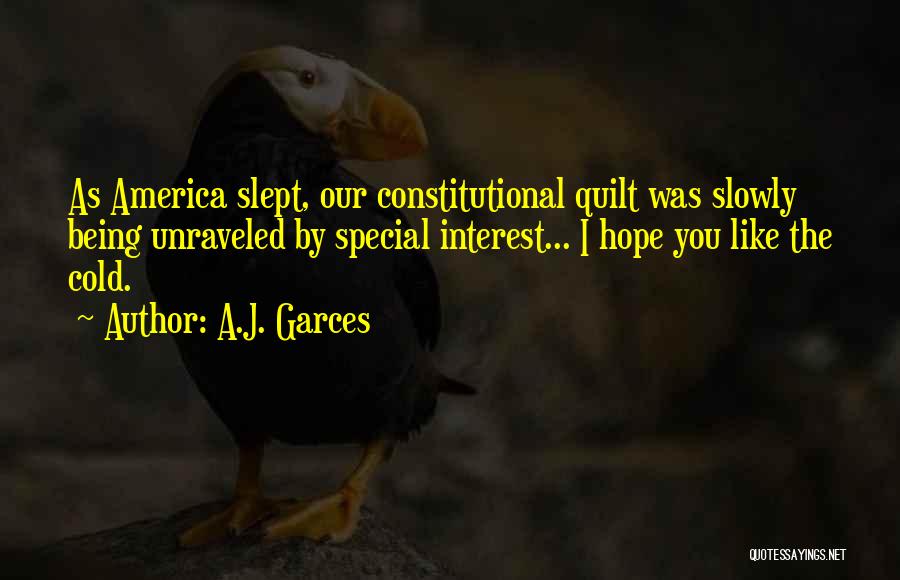 As America slept, our constitutional quilt was slowly being unraveled by special interest... I hope you like the cold.

~ Author: A.J. Garces

QUOTESSAYINGS.NET